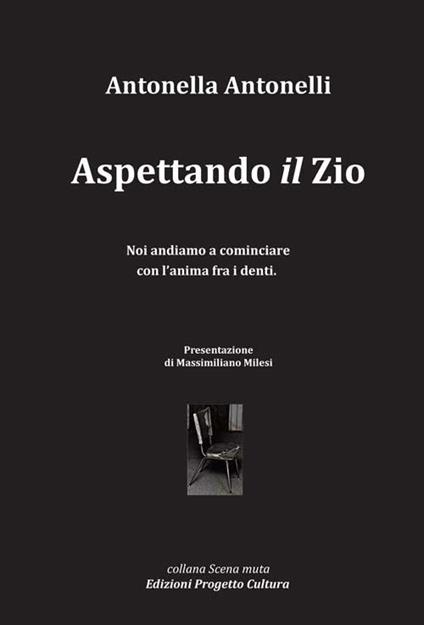 Antonella Antonelli

Aspettando il Zio

Noi andiamo a cominciare
con l'anima fra i denti.

Presentazione
di Massimiliano Milesi

collana Scena muta
Edizioni Progetto Cultura